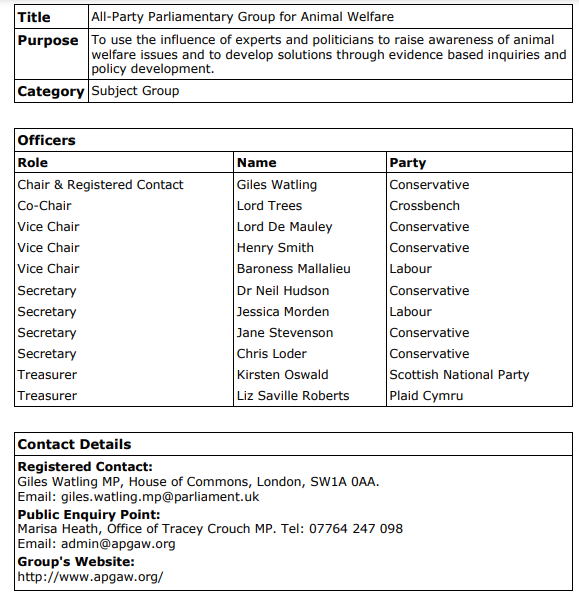 | Title | All-Party Parliamentary Group for Animal Welfare |
|---|---|
| Purpose | To use the influence of experts and politicians to raise awareness of animal welfare issues and to develop solutions through evidence based inquiries and policy development. |
| Category | Subject Group |

Officers

| Role | Name | Party |
|---|---|---|
| Chair & Registered Contact | Giles Watling | Conservative |
| Co-Chair | Lord Trees | Crossbench |
| Vice Chair | Lord De Mauley | Conservative |
| Vice Chair | Henry Smith | Conservative |
| Vice Chair | Baroness Mallalieu | Labour |
| Secretary | Dr Neil Hudson | Conservative |
| Secretary | Jessica Morden | Labour |
| Secretary | Jane Stevenson | Conservative |
| Secretary | Chris Loder | Conservative |
| Treasurer | Kirsten Oswald | Scottish National Party |
| Treasurer | Liz Saville Roberts | Plaid Cymru |

Contact Details

Registered Contact:
Giles Watling MP, House of Commons, London, SW1A 0AA.
Email: giles.watling.mp@parliament.uk

Public Enquiry Point:
Marisa Heath, Office of Tracey Crouch MP. Tel: 07764 247 098
Email: admin@apgaw.org

Group's Website:
http://www.apgaw.org/